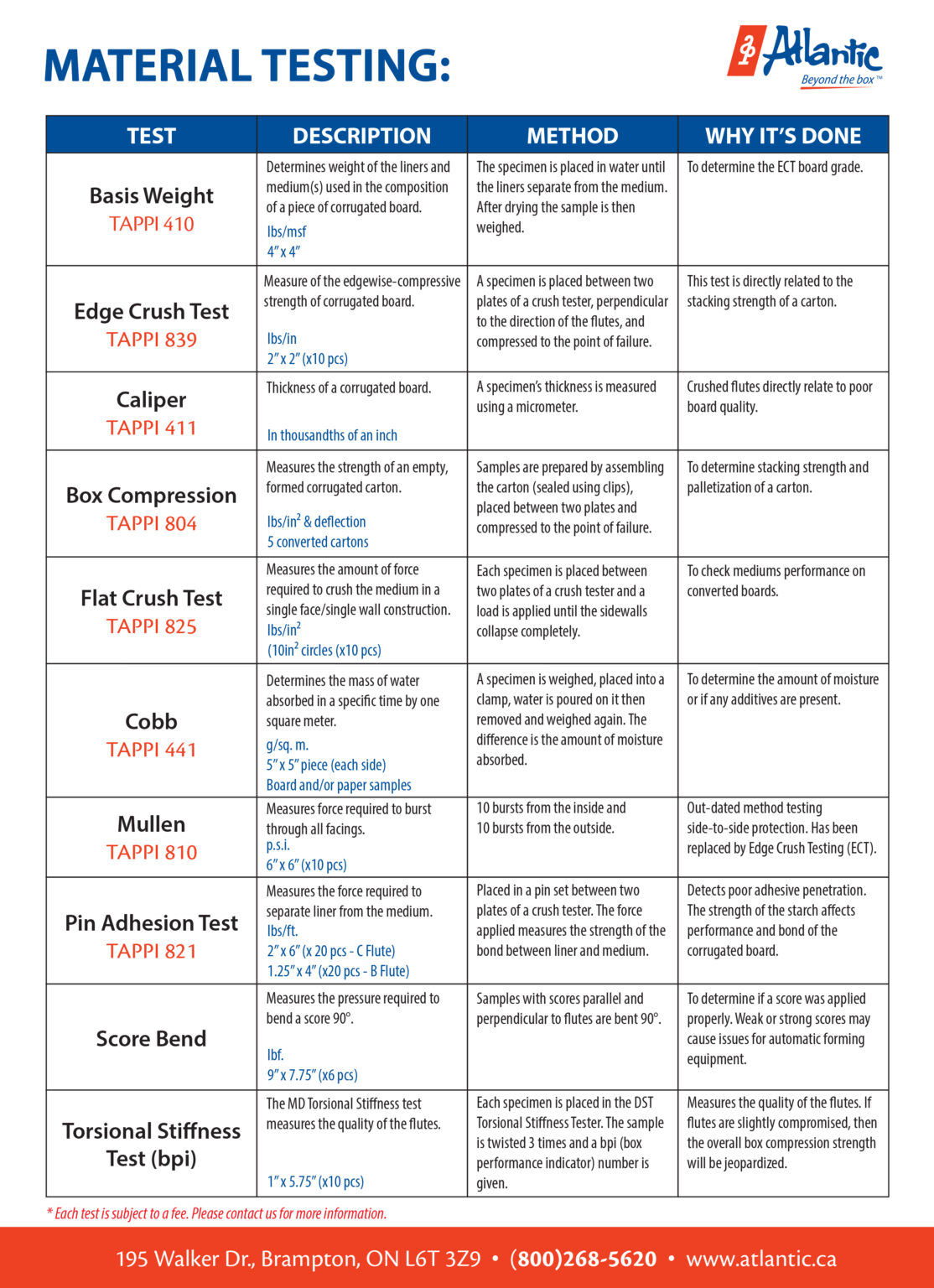 MATERIAL TESTING:

Atlantic
Beyond the box™

| TEST | DESCRIPTION | METHOD | WHY IT'S DONE |
|---|---|---|---|
| Basis Weight TAPPI 410 | Determines weight of the liners and medium(s) used in the composition of a piece of corrugated board. lbs/msf 4" x 4" | The specimen is placed in water until the liners separate from the medium. After drying the sample is then weighed. | To determine the ECT board grade. |
| Edge Crush Test TAPPI 839 | Measure of the edgewise-compressive strength of corrugated board. lbs/in 2" x 2" (x10 pcs) | A specimen is placed between two plates of a crush tester, perpendicular to the direction of the flutes, and compressed to the point of failure. | This test is directly related to the stacking strength of a carton. |
| Caliper TAPPI 411 | Thickness of a corrugated board. In thousandths of an inch | A specimen's thickness is measured using a micrometer. | Crushed flutes directly relate to poor board quality. |
| Box Compression TAPPI 804 | Measures the strength of an empty, formed corrugated carton. lbs/in$^2$ & deflection 5 converted cartons | Samples are prepared by assembling the carton (sealed using clips), placed between two plates and compressed to the point of failure. | To determine stacking strength and palletization of a carton. |
| Flat Crush Test TAPPI 825 | Measures the amount of force required to crush the medium in a single face/single wall construction. lbs/in$^2$ (10in$^2$ circles (x10 pcs) | Each specimen is placed between two plates of a crush tester and a load is applied until the sidewalls collapse completely. | To check mediums performance on converted boards. |
| Cobb TAPPI 441 | Determines the mass of water absorbed in a specific time by one square meter. g/sq. m. 5" x 5" piece (each side) Board and/or paper samples | A specimen is weighed, placed into a clamp, water is poured on it then removed and weighed again. The difference is the amount of moisture absorbed. | To determine the amount of moisture or if any additives are present. |
| Mullen TAPPI 810 | Measures force required to burst through all facings. p.s.i. 6" x 6" (x10 pcs) | 10 bursts from the inside and 10 bursts from the outside. | Out-dated method testing side-to-side protection. Has been replaced by Edge Crush Testing (ECT). |
| Pin Adhesion Test TAPPI 821 | Measures the force required to separate liner from the medium. lbs/ft. 2" x 6" (x 20 pcs - C Flute) 1.25" x 4" (x20 pcs - B Flute) | Placed in a pin set between two plates of a crush tester. The force applied measures the strength of the bond between liner and medium. | Detects poor adhesive penetration. The strength of the starch affects performance and bond of the corrugated board. |
| Score Bend | Measures the pressure required to bend a score 90°. lbf. 9" x 7.75" (x6 pcs) | Samples with scores parallel and perpendicular to flutes are bent 90°. | To determine if a score was applied properly. Weak or strong scores may cause issues for automatic forming equipment. |
| Torsional Stiffness Test (bpi) | The MD Torsional Stiffness test measures the quality of the flutes. 1" x 5.75" (x10 pcs) | Each specimen is placed in the DST Torsional Stiffness Tester. The sample is twisted 3 times and a bpi (box performance indicator) number is given. | Measures the quality of the flutes. If flutes are slightly compromised, then the overall box compression strength will be jeopardized. |

* Each test is subject to a fee. Please contact us for more information.

195 Walker Dr., Brampton, ON L6T 3Z9 • (800)268-5620 • www.atlantic.ca